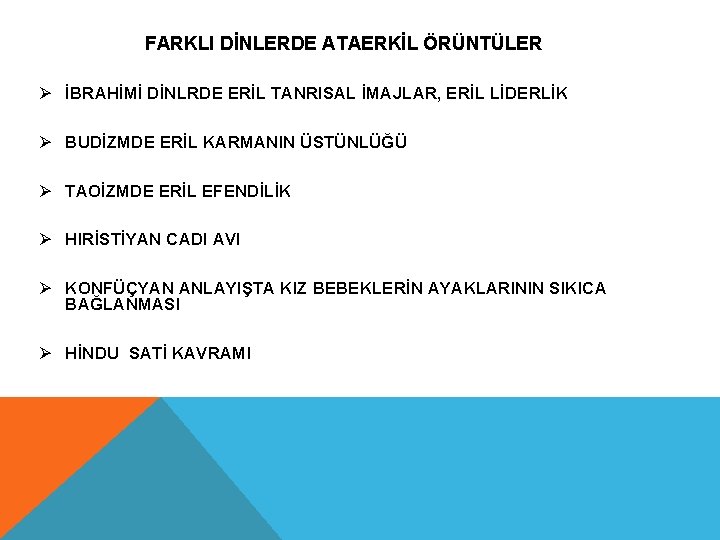 FARKLI DİNLERDE ATAERKİL ÖRÜNTÜLER

➢ İBRAHİMİ DİNLRDE ERİL TANRISAL İMAJLAR, ERİL LİDERLİK

➢ BUDİZMDE ERİL KARMANIN ÜSTÜNLÜĞÜ

➢ TAOİZMDE ERİL EFENDİLİK

➢ HIRİSTİYAN CADI AVI

➢ KONFÜÇYAN ANLAYIŞTA KIZ BEBEKLERİN AYAKLARININ SIKICA BAĞLANMASI

➢ HİNDU SATİ KAVRAMI